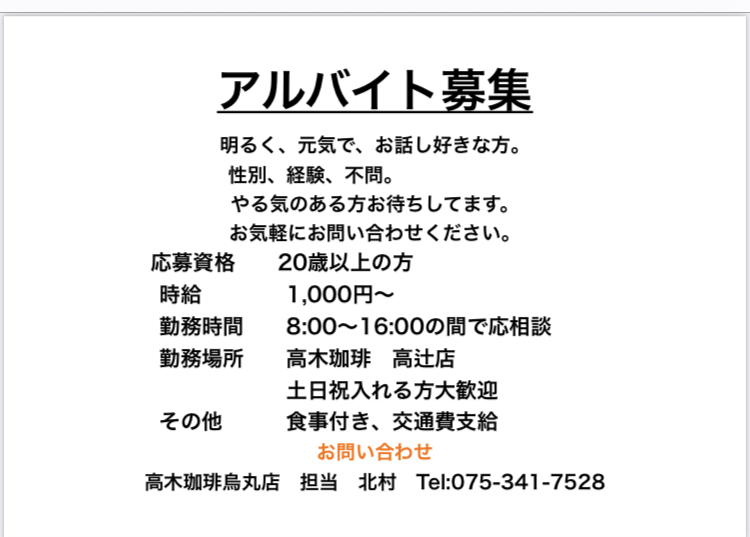 アルバイト募集

明るく、元気で、お話し好きな方。
性別、経験、不問。
やる気のある方お待ちしてます。
お気軽にお問い合わせください。

応募資格　20歳以上の方
時給　1,000円〜
勤務時間　8:00〜16:00の間で応相談
勤務場所　高木珈琲　高辻店
土日祝入れる方大歓迎
その他　食事付き、交通費支給

お問い合わせ
高木珈琲烏丸店　担当　北村　Tel:075-341-7528